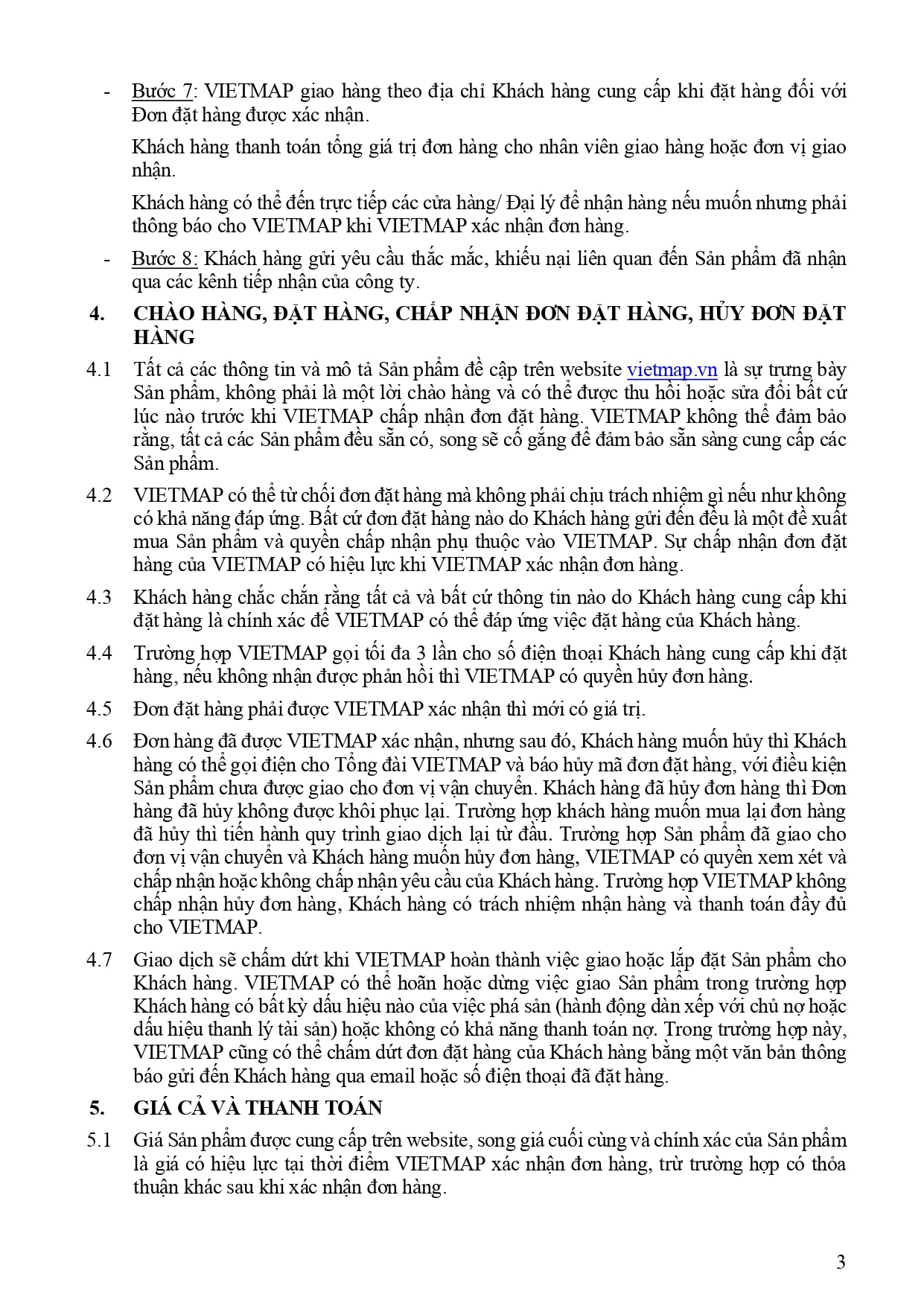 - Bước 7: VIETMAP giao hàng theo địa chỉ Khách hàng cung cấp khi đặt hàng đối với Đơn đặt hàng được xác nhận.

Khách hàng thanh toán tổng giá trị đơn hàng cho nhân viên giao hàng hoặc đơn vị giao nhận.

Khách hàng có thể đến trực tiếp các cửa hàng/ Đại lý để nhận hàng nếu muốn nhưng phải thông báo cho VIETMAP khi VIETMAP xác nhận đơn hàng.

- Bước 8: Khách hàng gửi yêu cầu thắc mắc, khiếu nại liên quan đến Sản phẩm đã nhận qua các kênh tiếp nhận của công ty.

4. CHÀO HÀNG, ĐẶT HÀNG, CHẤP NHẬN ĐƠN ĐẶT HÀNG, HỦY ĐƠN ĐẶT HÀNG

4.1 Tất cả các thông tin và mô tả Sản phẩm đề cập trên website vietmap.vn là sự trưng bày Sản phẩm, không phải là một lời chào hàng và có thể được thu hồi hoặc sửa đổi bất cứ lúc nào trước khi VIETMAP chấp nhận đơn đặt hàng. VIETMAP không thể đảm bảo rằng, tất cả các Sản phẩm đều sẵn có, song sẽ cố gắng để đảm bảo sẵn sàng cung cấp các Sản phẩm.

4.2 VIETMAP có thể từ chối đơn đặt hàng mà không phải chịu trách nhiệm gì nếu như không có khả năng đáp ứng. Bất cứ đơn đặt hàng nào do Khách hàng gửi đến đều là một đề xuất mua Sản phẩm và quyền chấp nhận phụ thuộc vào VIETMAP. Sự chấp nhận đơn đặt hàng của VIETMAP có hiệu lực khi VIETMAP xác nhận đơn hàng.

4.3 Khách hàng chắc chắn rằng tất cả và bất cứ thông tin nào do Khách hàng cung cấp khi đặt hàng là chính xác để VIETMAP có thể đáp ứng việc đặt hàng của Khách hàng.

4.4 Trường hợp VIETMAP gọi tối đa 3 lần cho số điện thoại Khách hàng cung cấp khi đặt hàng, nếu không nhận được phản hồi thì VIETMAP có quyền hủy đơn hàng.

4.5 Đơn đặt hàng phải được VIETMAP xác nhận thì mới có giá trị.

4.6 Đơn hàng đã được VIETMAP xác nhận, nhưng sau đó, Khách hàng muốn hủy thì Khách hàng có thể gọi điện cho Tổng đài VIETMAP và báo hủy mã đơn đặt hàng, với điều kiện Sản phẩm chưa được giao cho đơn vị vận chuyển. Khách hàng đã hủy đơn hàng thì Đơn hàng đã hủy không được khôi phục lại. Trường hợp khách hàng muốn mua lại đơn hàng đã hủy thì tiến hành quy trình giao dịch lại từ đầu. Trường hợp Sản phẩm đã giao cho đơn vị vận chuyển và Khách hàng muốn hủy đơn hàng, VIETMAP có quyền xem xét và chấp nhận hoặc không chấp nhận yêu cầu của Khách hàng. Trường hợp VIETMAP không chấp nhận hủy đơn hàng, Khách hàng có trách nhiệm nhận hàng và thanh toán đầy đủ cho VIETMAP.

4.7 Giao dịch sẽ chấm dứt khi VIETMAP hoàn thành việc giao hoặc lắp đặt Sản phẩm cho Khách hàng. VIETMAP có thể hoãn hoặc dừng việc giao Sản phẩm trong trường hợp Khách hàng có bất kỳ dấu hiệu nào của việc phá sản (hành động dàn xếp với chủ nợ hoặc dấu hiệu thanh lý tài sản) hoặc không có khả năng thanh toán nợ. Trong trường hợp này, VIETMAP cũng có thể chấm dứt đơn đặt hàng của Khách hàng bằng một văn bản thông báo gửi đến Khách hàng qua email hoặc số điện thoại đã đặt hàng.

5. GIÁ CẢ VÀ THANH TOÁN

5.1 Giá Sản phẩm được cung cấp trên website, song giá cuối cùng và chính xác của Sản phẩm là giá có hiệu lực tại thời điểm VIETMAP xác nhận đơn hàng, trừ trường hợp có thỏa thuận khác sau khi xác nhận đơn hàng.

3